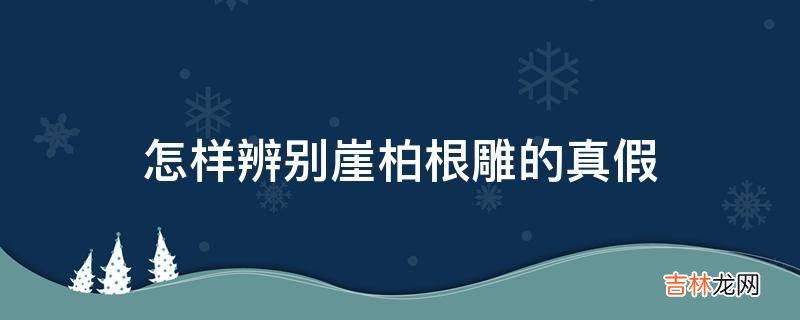 怎样辨别崖柏根雕的真假

吉林龙网